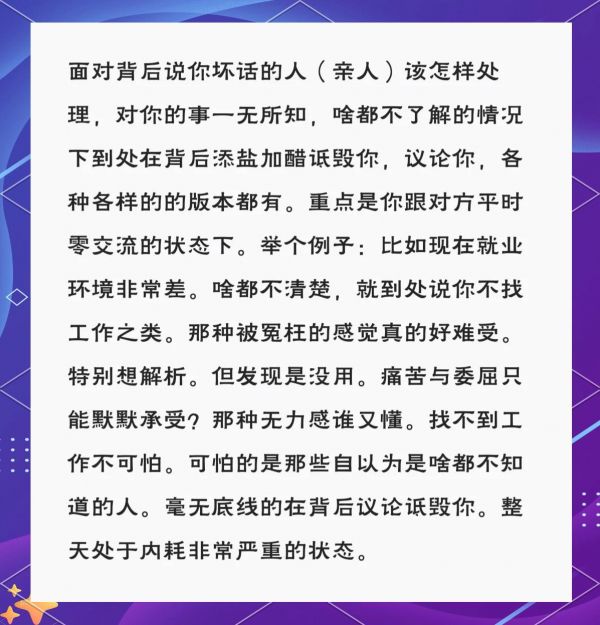 面对背后说你坏话的人（亲人）该怎样处理，对你的事一无所知，啥都不了解的情况下到处在背后添盐加醋诋毁你，议论你，各种各样的的版本都有。重点是你跟对方平时零交流的状态下。举个例子：比如现在就业环境非常差。啥都不清楚，就到处说你不找工作之类。那种被冤枉的感觉真的好难受。特别想解析。但发现是没用。痛苦与委屈只能默默承受？那种无力感谁又懂。找不到工作不可怕。可怕的是那些自以为是啥都不知道的人。毫无底线的在背后议论诋毁你。整天处于内耗非常严重的状态。